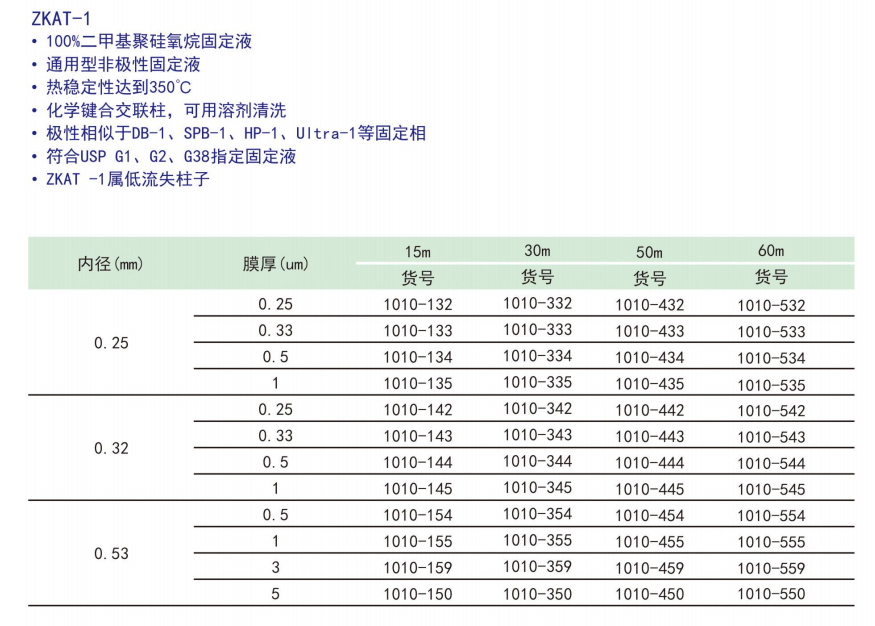 ZKAT-1
• 100%二甲基聚硅氧烷固定液
• 通用型非极性固定液
• 热稳定性达到350℃
• 化学键合交联柱，可用溶剂清洗
• 极性相似于DB-1、SPB-1、HP-1、Ultra-1等固定相
• 符合USP G1、G2、G38指定固定液
• ZKAT -1属低流失柱子

| 内径(mm) | 膜厚(um) | 15m 货号 | 30m 货号 | 50m 货号 | 60m 货号 |
|---|---|---|---|---|---|
| 0.25 | 0.25 | 1010-132 | 1010-332 | 1010-432 | 1010-532 |
| | 0.33 | 1010-133 | 1010-333 | 1010-433 | 1010-533 |
| | 0.5 | 1010-134 | 1010-334 | 1010-434 | 1010-534 |
| | 1 | 1010-135 | 1010-335 | 1010-435 | 1010-535 |
| 0.32 | 0.25 | 1010-142 | 1010-342 | 1010-442 | 1010-542 |
| | 0.33 | 1010-143 | 1010-343 | 1010-443 | 1010-543 |
| | 0.5 | 1010-144 | 1010-344 | 1010-444 | 1010-544 |
| | 1 | 1010-145 | 1010-345 | 1010-445 | 1010-545 |
| 0.53 | 0.5 | 1010-154 | 1010-354 | 1010-454 | 1010-554 |
| | 1 | 1010-155 | 1010-355 | 1010-455 | 1010-555 |
| | 3 | 1010-159 | 1010-359 | 1010-459 | 1010-559 |
| | 5 | 1010-150 | 1010-350 | 1010-450 | 1010-550 |